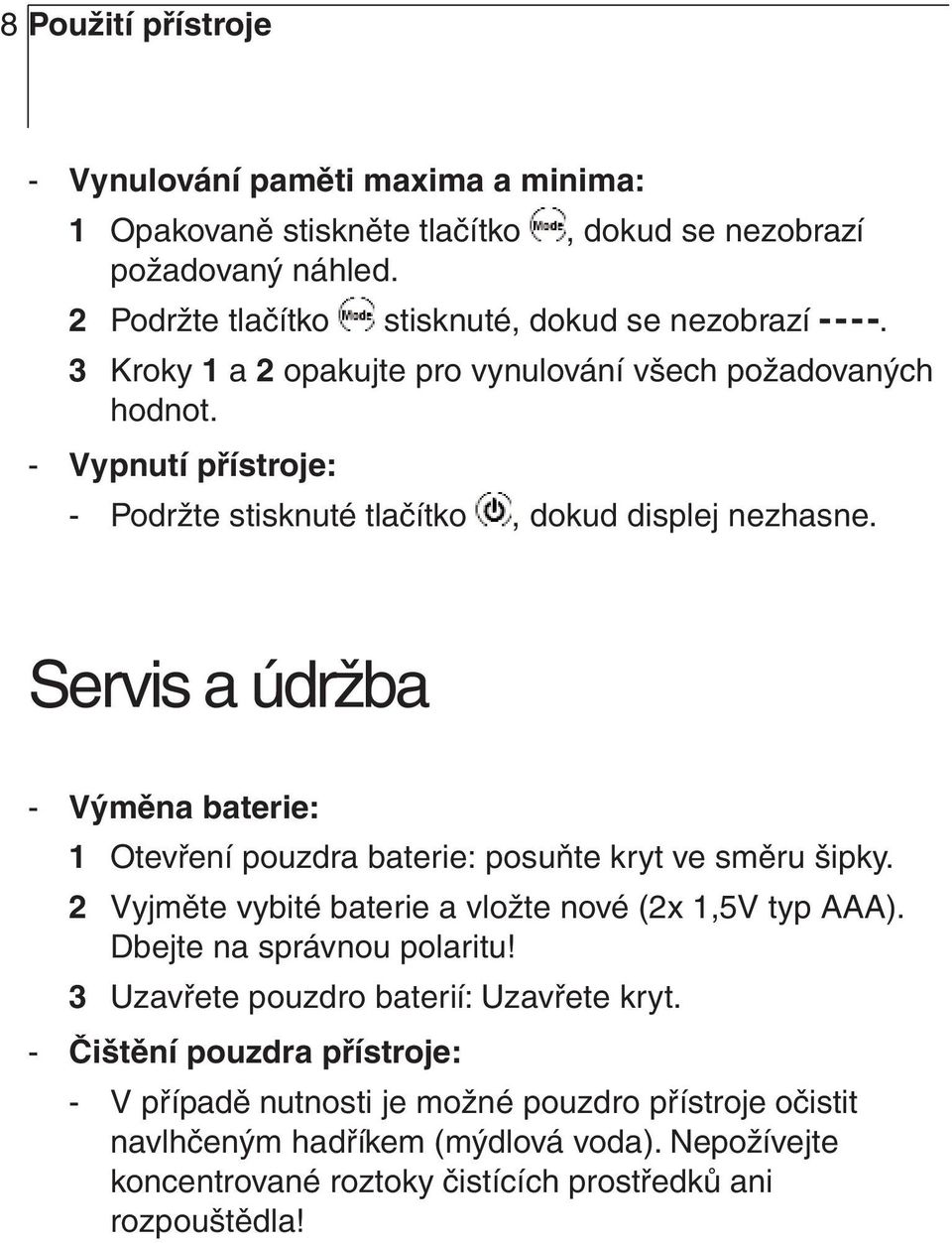 8 Použití přístroje

- Vynulování paměti maxima a minima:

1 Opakovaně stiskněte tlačítko Mode, dokud se nezobrazí požadovaný náhled.

2 Podržte tlačítko Mode stisknuté, dokud se nezobrazí ----.

3 Kroky 1 a 2 opakujte pro vynulování všech požadovaných hodnot.

- Vypnutí přístroje:

- Podržte stisknuté tlačítko, dokud displej nezhasne.

Servis a údržba

- Výměna baterie:

1 Otevření pouzdra baterie: posuňte kryt ve směru šipky.

2 Vyjměte vybité baterie a vložte nové (2x 1,5V typ AAA). Dbejte na správnou polaritu!

3 Uzavřete pouzdro baterií: Uzavřete kryt.

- Čištění pouzdra přístroje:

- V případě nutnosti je možné pouzdro přístroje očistit navlhčeným hadříkem (mýdlová voda). Nepožívejte koncentrované roztoky čistících prostředků ani rozpouštědla!